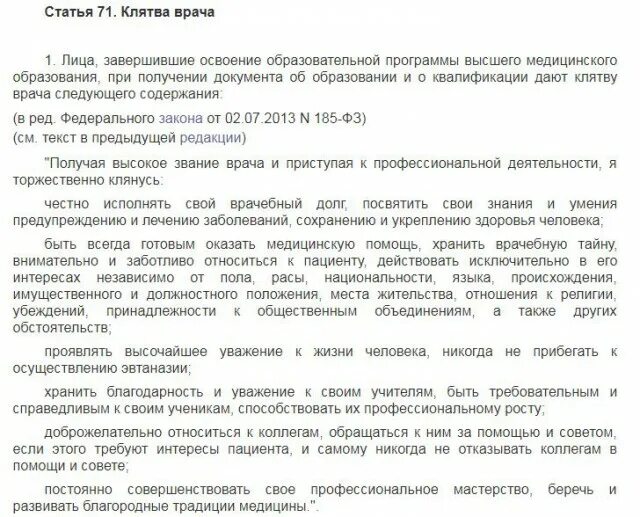 Статья 71. Клятва врача

1. Лица, завершившие освоение образовательной программы высшего медицинского образования, при получении документа об образовании и о квалификации дают клятву врача следующего содержания:

(в ред. Федерального закона от 02.07.2013 N 185-ФЗ)
(см. текст в предыдущей редакции)

"Получая высокое звание врача и приступая к профессиональной деятельности, я торжественно клянусь:

честно исполнять свой врачебный долг, посвятить свои знания и умения предупреждению и лечению заболеваний, сохранению и укреплению здоровья человека;

быть всегда готовым оказать медицинскую помощь, хранить врачебную тайну, внимательно и заботливо относиться к пациенту, действовать исключительно в его интересах независимо от пола, расы, национальности, языка, происхождения, имущественного и должностного положения, места жительства, отношения к религии, убеждений, принадлежности к общественным объединениям, а также других обстоятельств;

проявлять высочайшее уважение к жизни человека, никогда не прибегать к осуществлению эвтаназии;

хранить благодарность и уважение к своим учителям, быть требовательным и справедливым к своим ученикам, способствовать их профессиональному росту;

доброжелательно относиться к коллегам, обращаться к ним за помощью и советом, если этого требуют интересы пациента, и самому никогда не отказывать коллегам в помощи и совете;

постоянно совершенствовать свое профессиональное мастерство, беречь и развивать благородные традиции медицины.".